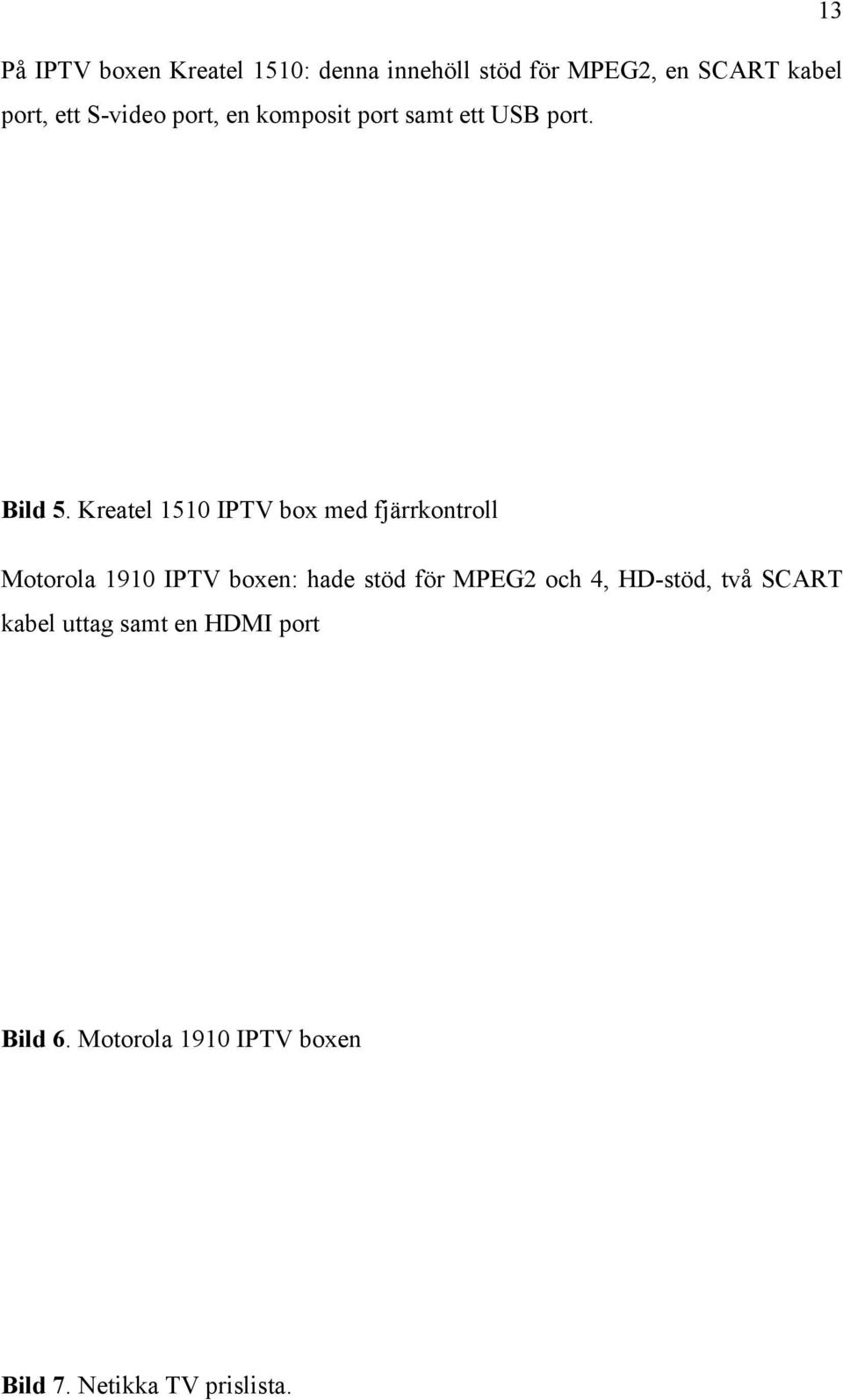 13

På IPTV boxen Kreatel 1510: denna innehöll stöd för MPEG2, en SCART kabel port, ett S-video port, en komposit port samt ett USB port.

Bild 5. Kreatel 1510 IPTV box med fjärrkontroll

Motorola 1910 IPTV boxen: hade stöd för MPEG2 och 4, HD-stöd, två SCART kabel uttag samt en HDMI port

Bild 6. Motorola 1910 IPTV boxen

Bild 7. Netikka TV prislista.